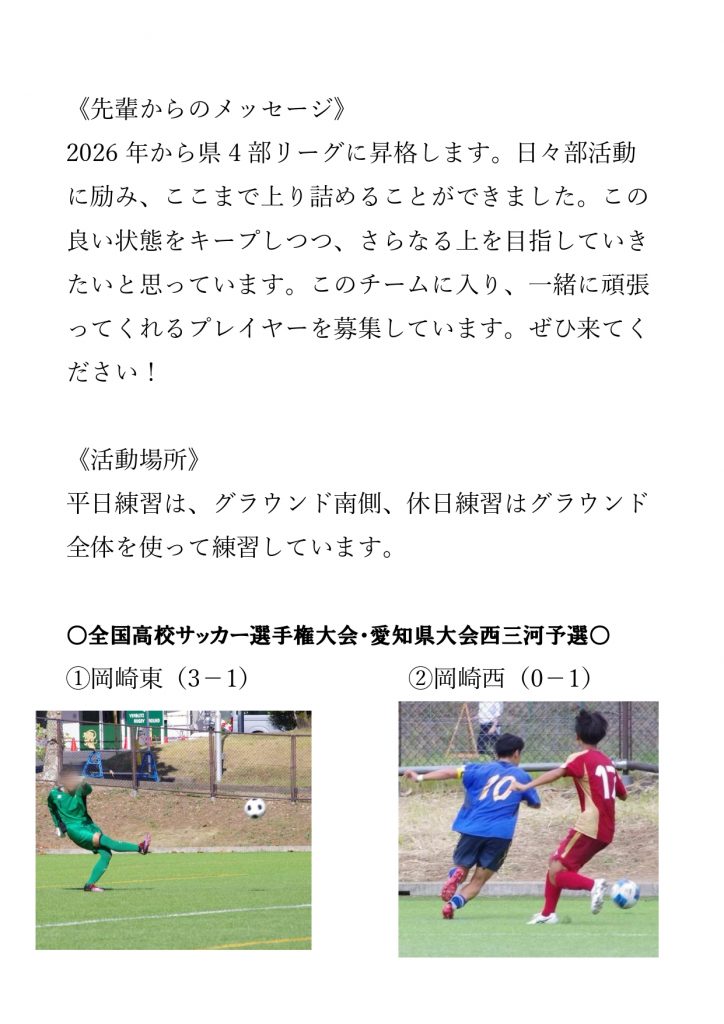 《先輩からのメッセージ》

2026年から県4部リーグに昇格します。日々部活動に励み、ここまで上り詰めることができました。この良い状態をキープしつつ、さらなる上を目指していきたいと思っています。このチームに入り、一緒に頑張ってくれるプレイヤーを募集しています。ぜひ来てください！

《活動場所》

平日練習は、グラウンド南側、休日練習はグラウンド全体を使って練習しています。

〇全国高校サッカー選手権大会･愛知県大会西三河予選〇

①岡崎東（3－1） ②岡崎西（0－1）